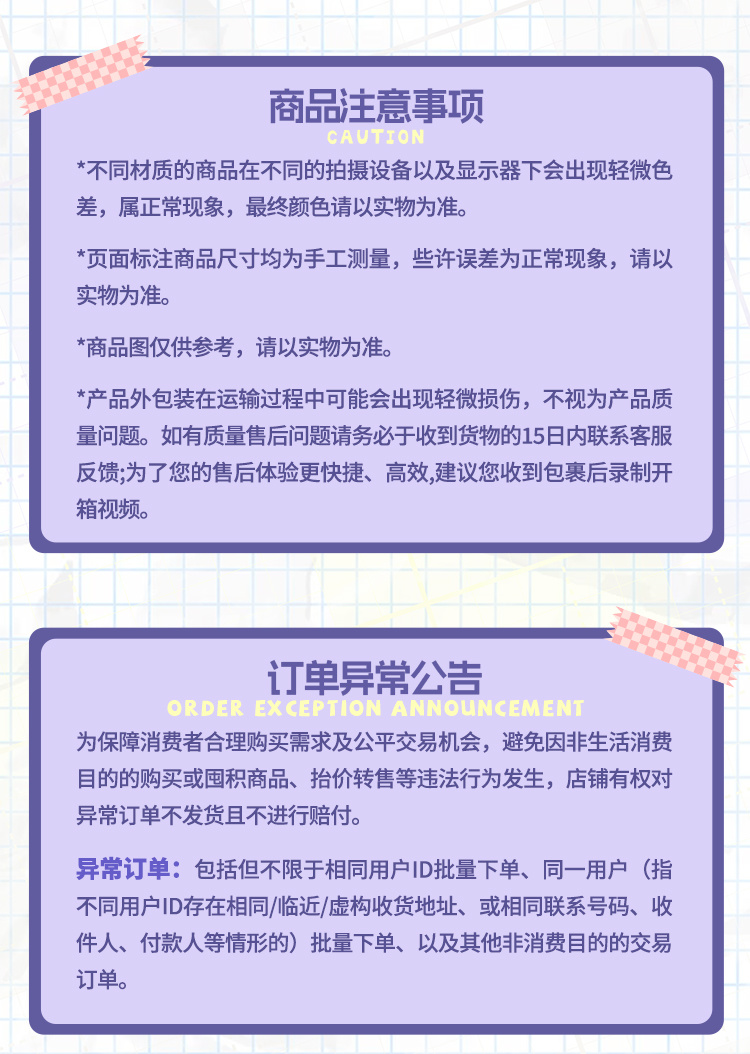 商品注意事项
CAUTION

*不同材质的商品在不同的拍摄设备以及显示器下会出现轻微色差，属正常现象，最终颜色请以实物为准。

*页面标注商品尺寸均为手工测量，些许误差为正常现象，请以实物为准。

*商品图仅供参考，请以实物为准。

*产品外包装在运输过程中可能会出现轻微损伤，不视为产品质量问题。如有质量售后问题请务必于收到货物的15日内联系客服反馈;为了您的售后体验更快捷、高效,建议您收到包裹后录制开箱视频。

订单异常公告
ORDER EXCEPTION ANNOUNCEMENT

为保障消费者合理购买需求及公平交易机会，避免因非生活消费目的的购买或囤积商品、抬价转售等违法行为发生，店铺有权对异常订单不发货且不进行赔付。

异常订单：包括但不限于相同用户ID批量下单、同一用户（指不同用户ID存在相同/临近/虚构收货地址、或相同联系号码、收件人、付款人等情形的）批量下单、以及其他非消费目的的交易订单。